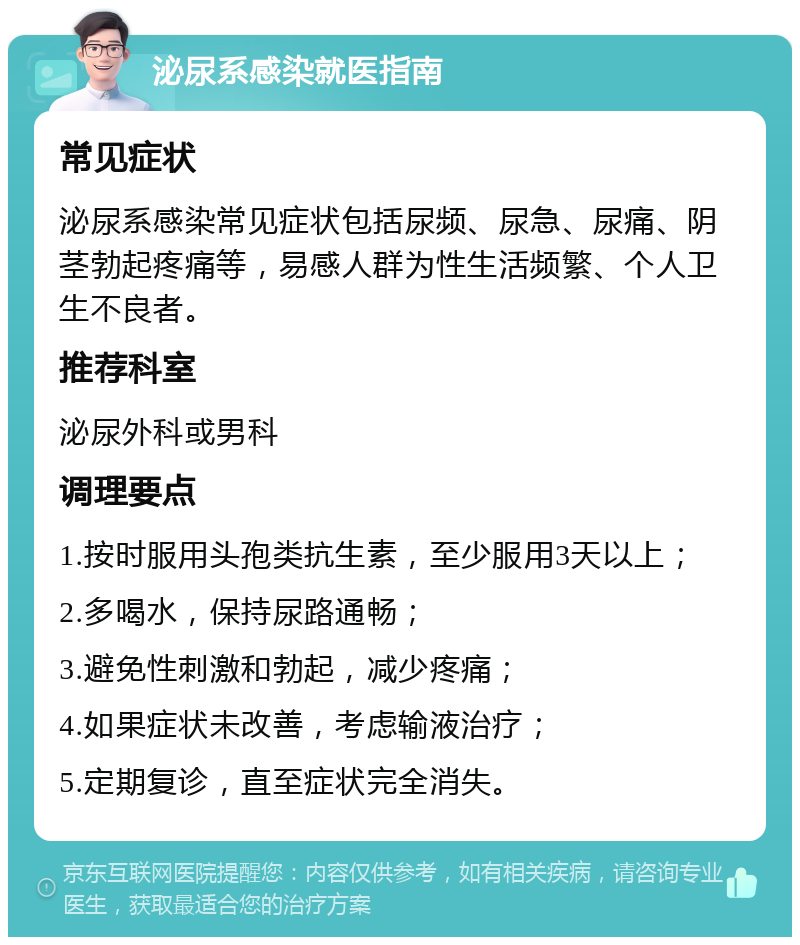 泌尿系感染就医指南

常见症状

泌尿系感染常见症状包括尿频、尿急、尿痛、阴茎勃起疼痛等，易感人群为性生活频繁、个人卫生不良者。

推荐科室

泌尿外科或男科

调理要点

1.按时服用头孢类抗生素，至少服用3天以上；

2.多喝水，保持尿路通畅；

3.避免性刺激和勃起，减少疼痛；

4.如果症状未改善，考虑输液治疗；

5.定期复诊，直至症状完全消失。

京东互联网医院提醒您：内容仅供参考，如有相关疾病，请咨询专业医生，获取最适合您的治疗方案